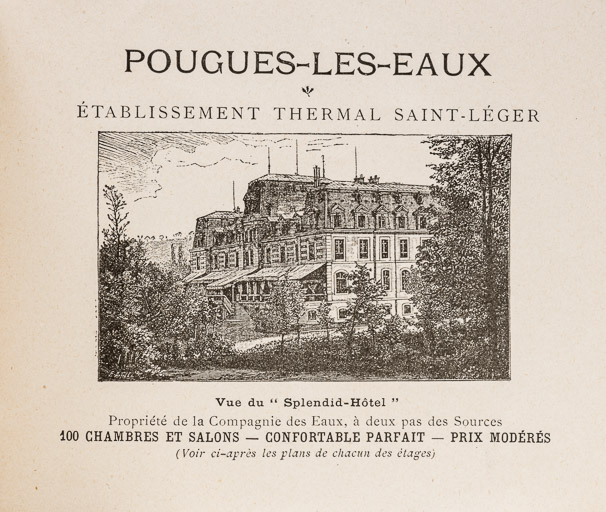 POUGUES-LES-EAUX

ÉTABLISSEMENT THERMAL SAINT-LÉGER

Vue du " Splendid-Hôtel "

Propriété de la Compagnie des Eaux, à deux pas des Sources

100 CHAMBRES ET SALONS — CONFORTABLE PARFAIT — PRIX MODÉRÉS

(Voir ci-après les plans de chacun des étages)